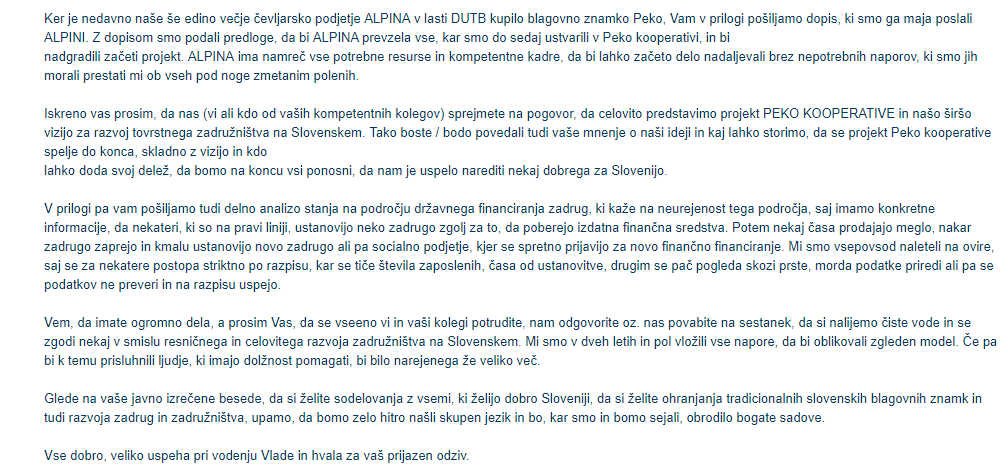 Ker je nedavno naše še edino večje čevljarsko podjetje ALPINA v lasti DUTB kupilo blagovno znamko Peko, Vam v prilogi pošiljamo dopis, ki smo ga maja poslali ALPINI. Z dopisom smo podali predloge, da bi ALPINA prevzela vse, kar smo do sedaj ustvarili v Peko kooperativi, in bi nadgradili začeti projekt. ALPINA ima namreč vse potrebne resurse in kompetentne kadre, da bi lahko začeto delo nadaljevali brez nepotrebnih naporov, ki smo jih morali prestati mi ob vseh pod noge zmetanim polenih.

Iskreno vas prosim, da nas (vi ali kdo od vaših kompetentnih kolegov) sprejmete na pogovor, da celovito predstavimo projekt PEKO KOOPERATIVE in našo širšo vizijo za razvoj tovrstnega zadružništva na Slovenskem. Tako boste / bodo povedali tudi vaše mnenje o naši ideji in kaj lahko storimo, da se projekt Peko kooperative spelje do konca, skladno z vizijo in kdo lahko doda svoj delež, da bomo na koncu vsi ponosni, da nam je uspelo narediti nekaj dobrega za Slovenijo.

V prilogi pa vam pošiljamo tudi delno analizo stanja na področju državnega financiranja zadrug, ki kaže na neurejenost tega področja, saj imamo konkretne informacije, da nekateri, ki so na pravi liniji, ustanovijo neko zadrugo zgolj za to, da poberejo izdatna finančna sredstva. Potem nekaj časa prodajajo meglo, nakar zadrugo zaprejo in kmalu ustanovijo novo zadrugo ali pa socialno podjetje, kjer se spretno prijavijo za novo finančno financiranje. Mi smo vsepovsod naleteli na ovire, saj se za nekatere postopa striktno po razpisu, kar se tiče števila zaposlenih, časa od ustanovitve, drugim se pač pogleda skozi prste, morda podatke priredi ali pa se podatkov ne preveri in na razpisu uspejo.

Vem, da imate ogromno dela, a prosim Vas, da se vseeno vi in vaši kolegi potrudite, nam odgovorite oz. nas povabite na sestanek, da si nalijemo čiste vode in se zgodi nekaj v smislu resničnega in celovitega razvoja zadružništva na Slovenskem. Mi smo v dveh letih in pol vložili vse napore, da bi oblikovali zgleden model. Če pa bi k temu prisluhnili ljudje, ki imajo dolžnost pomagati, bi bilo narejenega že veliko več.

Glede na vaše javno izrečene besede, da si želite sodelovanja z vsemi, ki želijo dobro Sloveniji, da si želite ohranjanja tradicionalnih slovenskih blagovnih znamk in tudi razvoja zadrug in zadružništva, upamo, da bomo zelo hitro našli skupen jezik in bo, kar smo in bomo sejali, obrodilo bogate sadove.

Vse dobro, veliko uspeha pri vodenju Vlade in hvala za vaš prijazen odziv.